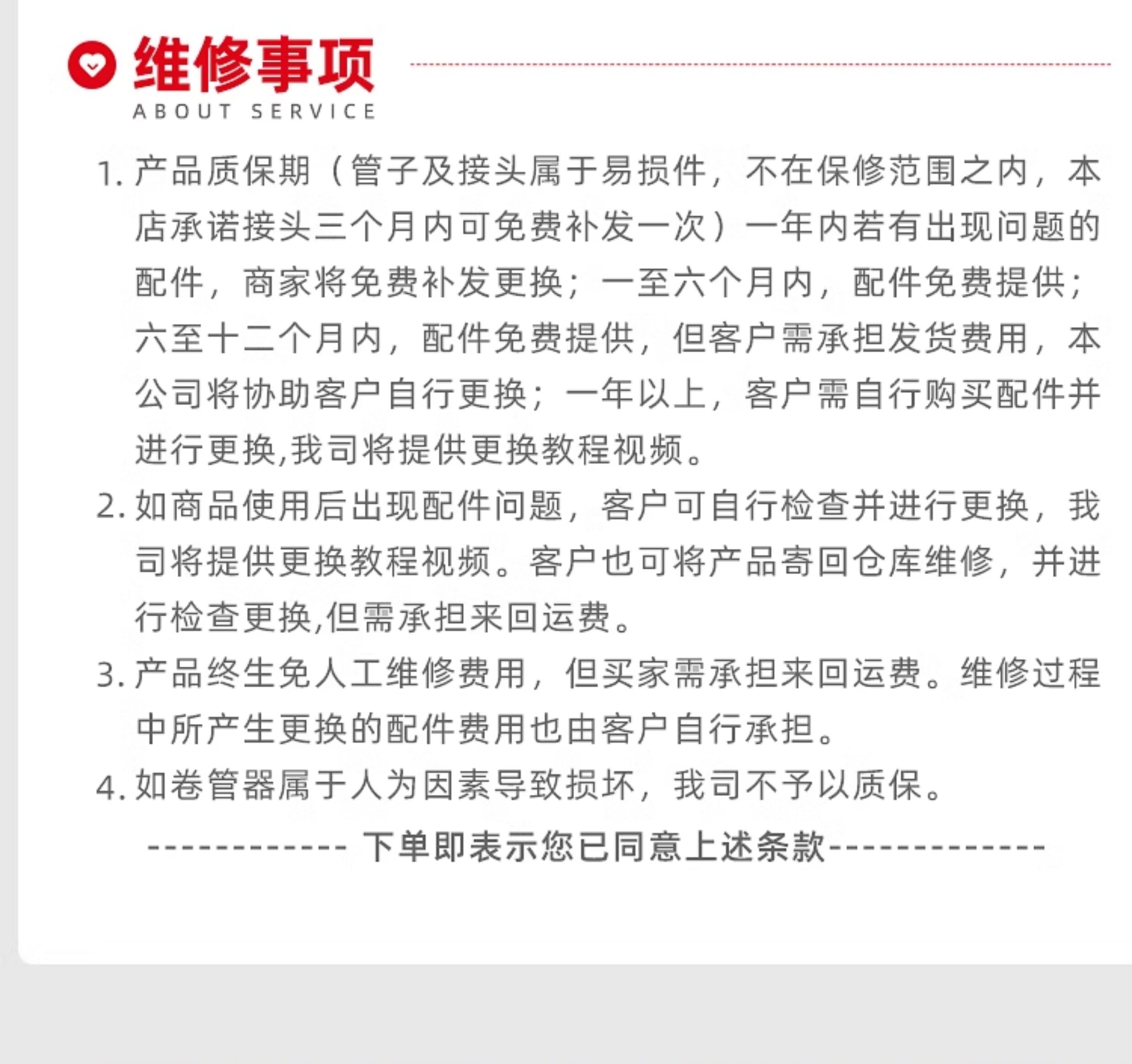 维修事项
ABOUT SERVICE

1. 产品质保期（管子及接头属于易损件，不在保修范围之内，本店承诺接头三个月内可免费补发一次）一年内若有出现问题的配件，商家将免费补发更换；一至六个月内，配件免费提供；六至十二个月内，配件免费提供，但客户需承担发货费用，本公司将协助客户自行更换；一年以上，客户需自行购买配件并进行更换,我司将提供更换教程视频。

2. 如商品使用后出现配件问题，客户可自行检查并进行更换，我司将提供更换教程视频。客户也可将产品寄回仓库维修，并进行检查更换,但需承担来回运费。

3. 产品终生免人工维修费用，但买家需承担来回运费。维修过程中所产生更换的配件费用也由客户自行承担。

4. 如卷管器属于人为因素导致损坏，我司不予以质保。

------------ 下单即表示您已同意上述条款-------------